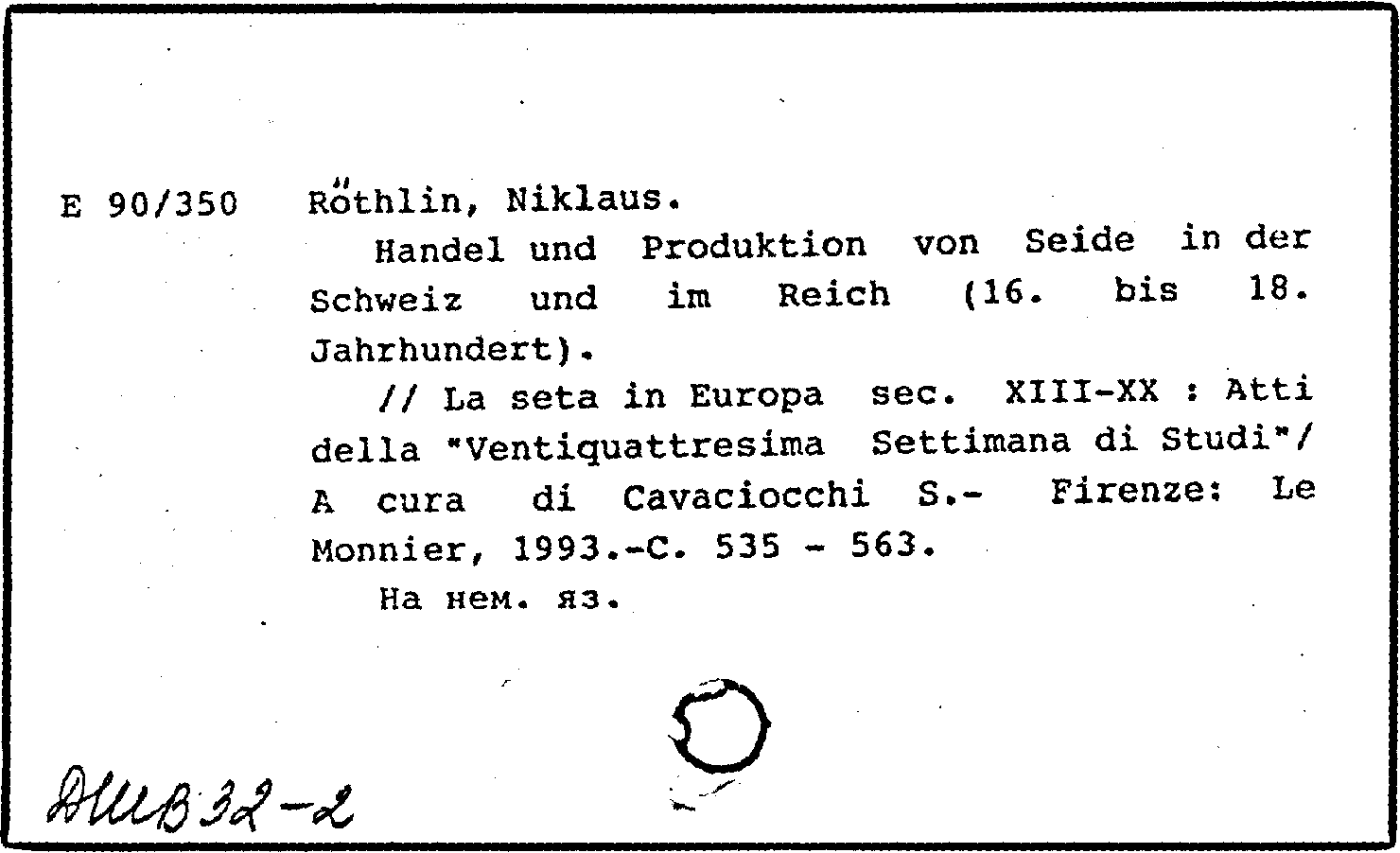 E 90/350 Röthlin, Niklaus.

Handel und Produktion von Seide in der Schweiz und im Reich (16. bis 18. Jahrhundert).

// La seta in Europa sec. XIII-XX : Atti della "Ventiquattresima Settimana di Studi"/ A cura di Cavaciocchi S.- Firenze: Le Monnier, 1993.-C. 535 - 563.

На нем. яз.

ДШВ 32-2